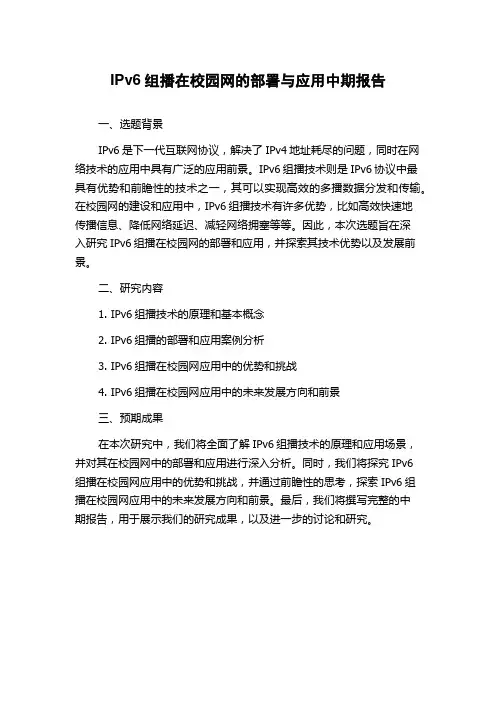 IPv6 组播在校园网的部署与应用中期报告

一、选题背景

IPv6 是下一代互联网协议，解决了 IPv4 地址耗尽的问题，同时在网络技术的应用中具有广泛的应用前景。IPv6 组播技术则是 IPv6 协议中最具有优势和前瞻性的技术之一，其可以实现高效的多播数据分发和传输。在校园网的建设和应用中，IPv6 组播技术有许多优势，比如高效快速地传播信息、降低网络延迟、减轻网络拥塞等等。因此，本次选题旨在深入研究 IPv6 组播在校园网的部署和应用，并探索其技术优势以及发展前景。

二、研究内容

1. IPv6 组播技术的原理和基本概念

2. IPv6 组播的部署和应用案例分析

3. IPv6 组播在校园网应用中的优势和挑战

4. IPv6 组播在校园网应用中的未来发展方向和前景

三、预期成果

在本次研究中，我们将全面了解 IPv6 组播技术的原理和应用场景，并对其在校园网中的部署和应用进行深入分析。同时，我们将探究 IPv6 组播在校园网应用中的优势和挑战，并通过前瞻性的思考，探索 IPv6 组播在校园网应用中的未来发展方向和前景。最后，我们将撰写完整的中期报告，用于展示我们的研究成果，以及进一步的讨论和研究。